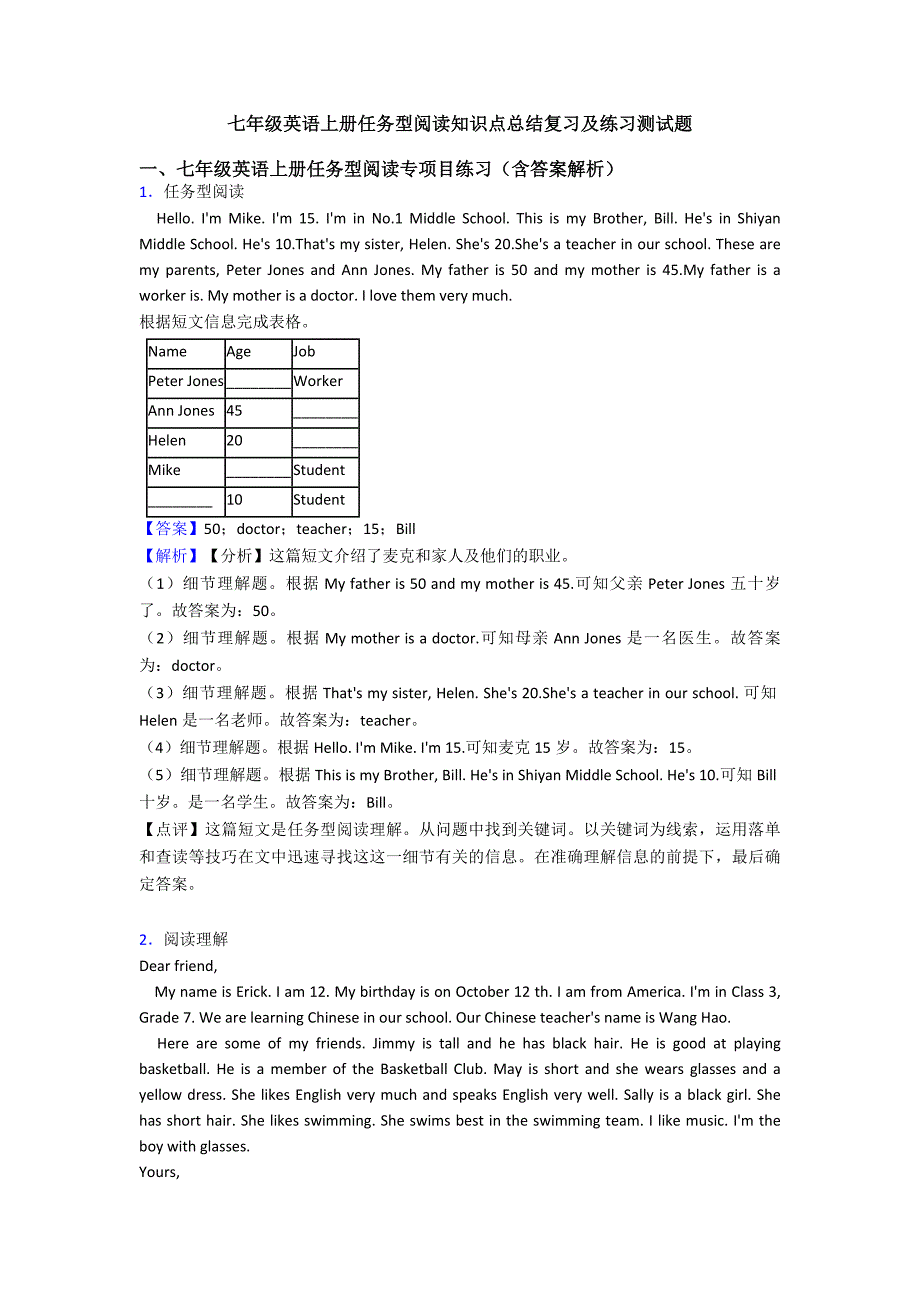 七年级英语上册任务型阅读知识点总结复习及练习测试题

一、七年级英语上册任务型阅读专项目练习（含答案解析）

1．任务型阅读

Hello. I'm Mike. I'm 15. I'm in No.1 Middle School. This is my Brother, Bill. He's in Shiyan Middle School. He's 10.That's my sister, Helen. She's 20.She's a teacher in our school. These are my parents, Peter Jones and Ann Jones. My father is 50 and my mother is 45.My father is a worker is. My mother is a doctor. I love them very much.

根据短文信息完成表格。

| Name | Age | Job |
|---|---|---|
| Peter Jones | ________ | Worker |
| Ann Jones | 45 | ________ |
| Helen | 20 | ________ |
| Mike | ________ | Student |
| ________ | 10 | Student |

【答案】50；doctor；teacher；15；Bill

【解析】【分析】这篇短文介绍了麦克和家人及他们的职业。

（1）细节理解题。根据 My father is 50 and my mother is 45.可知父亲 Peter Jones 五十岁了。故答案为：50。

（2）细节理解题。根据 My mother is a doctor.可知母亲 Ann Jones 是一名医生。故答案为：doctor。

（3）细节理解题。根据 That's my sister, Helen. She's 20.She's a teacher in our school. 可知 Helen 是一名老师。故答案为：teacher。

（4）细节理解题。根据 Hello. I'm Mike. I'm 15.可知麦克 15 岁。故答案为：15。

（5）细节理解题。根据 This is my Brother, Bill. He's in Shiyan Middle School. He's 10.可知 Bill 十岁。是一名学生。故答案为：Bill。

【点评】这篇短文是任务型阅读理解。从问题中找到关键词。以关键词为线索，运用落单和查读等技巧在文中迅速寻找这这一细节有关的信息。在准确理解信息的前提下，最后确定答案。

2．阅读理解

Dear friend,

My name is Erick. I am 12. My birthday is on October 12 th. I am from America. I'm in Class 3, Grade 7. We are learning Chinese in our school. Our Chinese teacher's name is Wang Hao.

Here are some of my friends. Jimmy is tall and he has black hair. He is good at playing basketball. He is a member of the Basketball Club. May is short and she wears glasses and a yellow dress. She likes English very much and speaks English very well. Sally is a black girl. She has short hair. She likes swimming. She swims best in the swimming team. I like music. I'm the boy with glasses.

Yours,